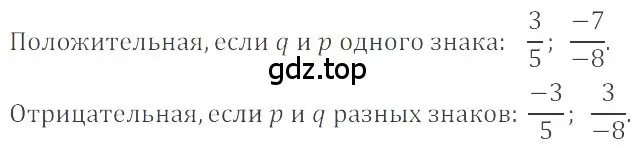 Положительная, если $q$ и $p$ одного знака: $\frac{3}{5}$; $\frac{-7}{-8}$.

gdz.top

Отрицательная, если $p$ и $q$ разных знаков: $\frac{-3}{5}$; $\frac{3}{-8}$.